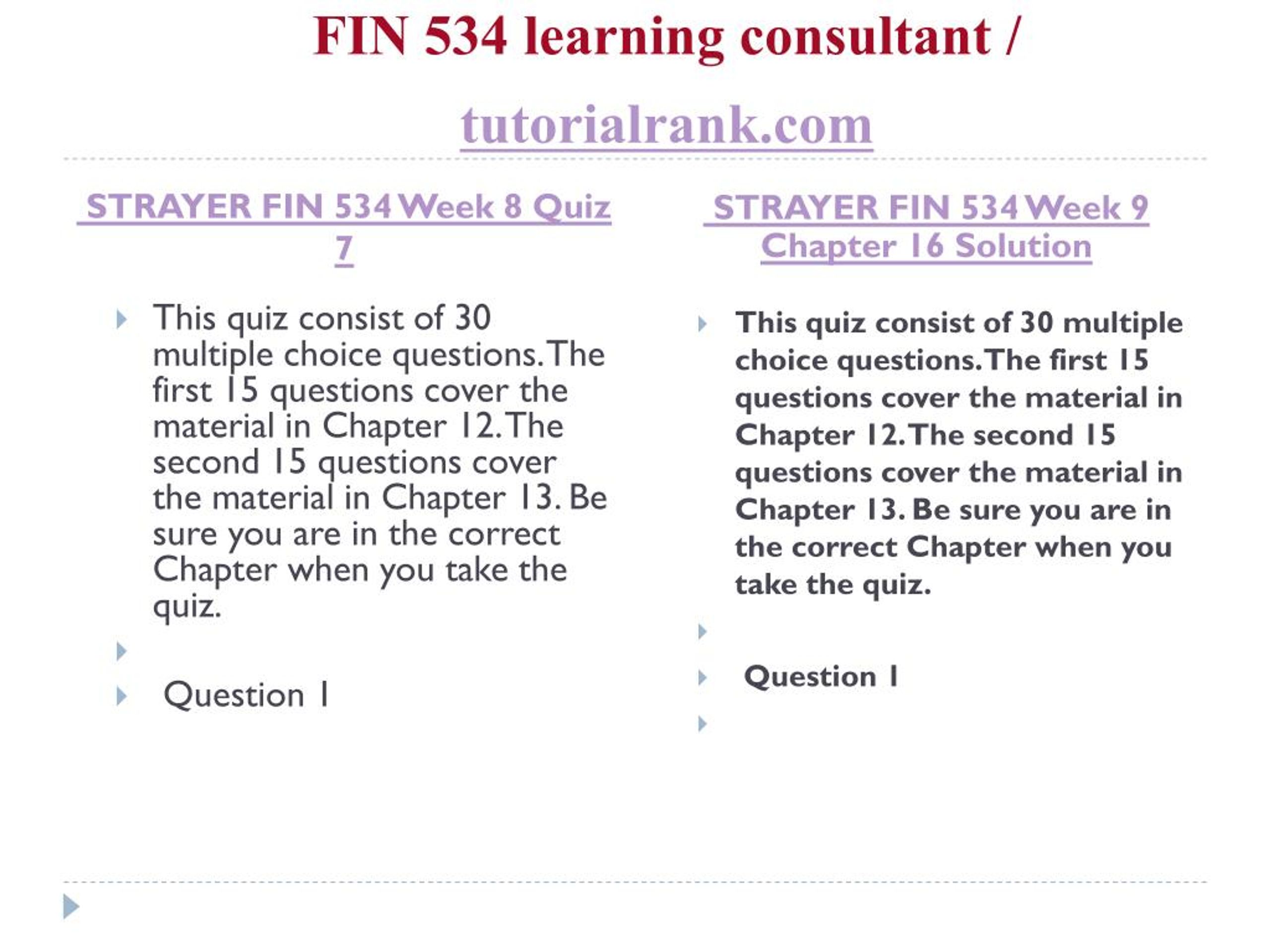 FIN 534 learning consultant / tutorialrank.com

STRAYER FIN 534 Week 8 Quiz 7

This quiz consist of 30 multiple choice questions. The first 15 questions cover the material in Chapter 12. The second 15 questions cover the material in Chapter 13. Be sure you are in the correct Chapter when you take the quiz.

Question 1

STRAYER FIN 534 Week 9 Chapter 16 Solution

This quiz consist of 30 multiple choice questions. The first 15 questions cover the material in Chapter 12. The second 15 questions cover the material in Chapter 13. Be sure you are in the correct Chapter when you take the quiz.

Question 1